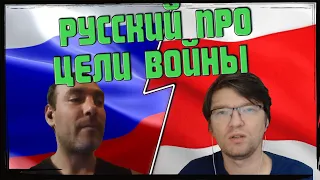 РУССКИЙ ПРО
ЦЕЛИ ВОЙНЫ